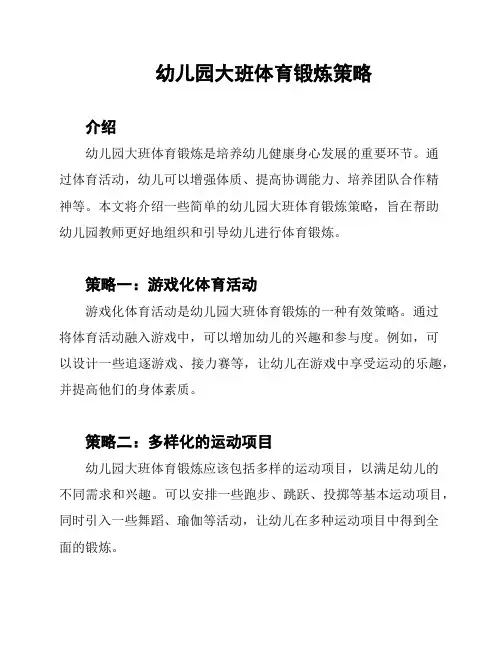 幼儿园大班体育锻炼策略

介绍

幼儿园大班体育锻炼是培养幼儿健康身心发展的重要环节。通过体育活动，幼儿可以增强体质、提高协调能力、培养团队合作精神等。本文将介绍一些简单的幼儿园大班体育锻炼策略，旨在帮助幼儿园教师更好地组织和引导幼儿进行体育锻炼。

策略一：游戏化体育活动

游戏化体育活动是幼儿园大班体育锻炼的一种有效策略。通过将体育活动融入游戏中，可以增加幼儿的兴趣和参与度。例如，可以设计一些追逐游戏、接力赛等，让幼儿在游戏中享受运动的乐趣，并提高他们的身体素质。

策略二：多样化的运动项目

幼儿园大班体育锻炼应该包括多样的运动项目，以满足幼儿的不同需求和兴趣。可以安排一些跑步、跳跃、投掷等基本运动项目，同时引入一些舞蹈、瑜伽等活动，让幼儿在多种运动项目中得到全面的锻炼。